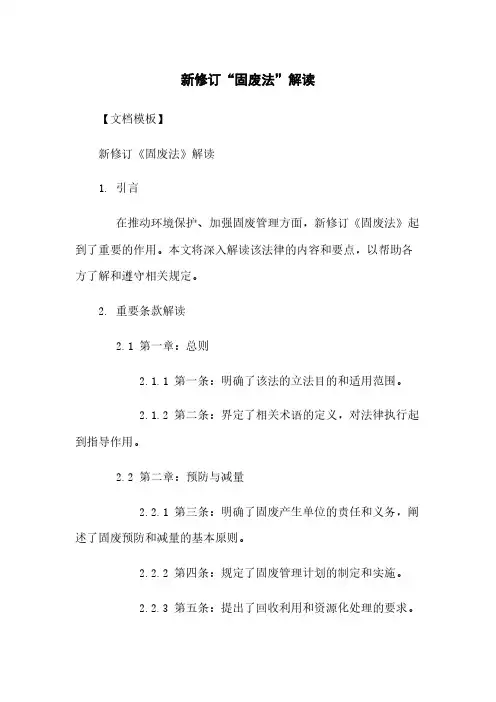 新修订“固废法”解读

【文档模板】

新修订《固废法》解读

1. 引言

在推动环境保护、加强固废管理方面，新修订《固废法》起到了重要的作用。本文将深入解读该法律的内容和要点，以帮助各方了解和遵守相关规定。

2. 重要条款解读

2.1 第一章：总则

2.1.1 第一条：明确了该法的立法目的和适用范围。

2.1.2 第二条：界定了相关术语的定义，对法律执行起到指导作用。

2.2 第二章：预防与减量

2.2.1 第三条：明确了固废产生单位的责任和义务，阐述了固废预防和减量的基本原则。

2.2.2 第四条：规定了固废管理计划的制定和实施。

2.2.3 第五条：提出了回收利用和资源化处理的要求。